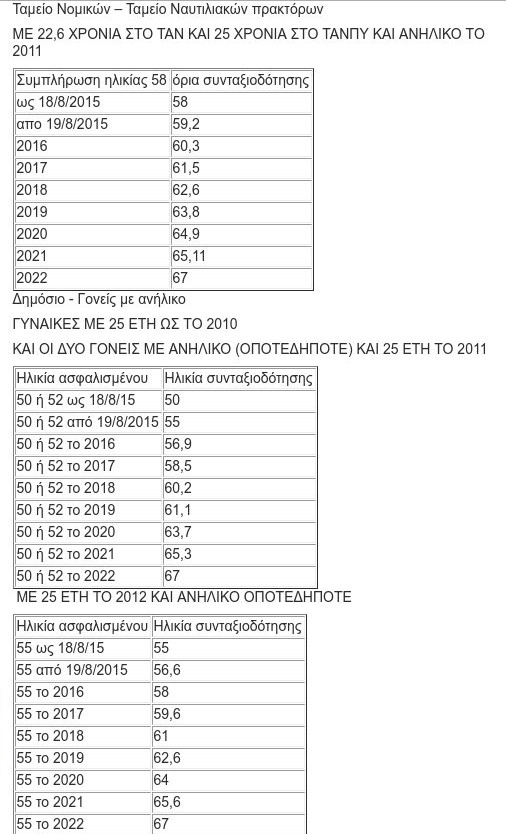 Ταμείο Νομικών – Ταμείο Ναυτιλιακών πρακτόρων

ΜΕ 22,6 ΧΡΟΝΙΑ ΣΤΟ ΤΑΝ ΚΑΙ 25 ΧΡΟΝΙΑ ΣΤΟ ΤΑΝΠΥ ΚΑΙ ΑΝΗΛΙΚΟ ΤΟ 2011

| Συμπλήρωση ηλικίας 58 | όρια συνταξιοδότησης |
|---|---|
| ως 18/8/2015 | 58 |
| απο 19/8/2015 | 59,2 |
| 2016 | 60,3 |
| 2017 | 61,5 |
| 2018 | 62,6 |
| 2019 | 63,8 |
| 2020 | 64,9 |
| 2021 | 65,11 |
| 2022 | 67 |

Δημόσιο - Γονείς με ανήλικο

ΓΥΝΑΙΚΕΣ ΜΕ 25 ΕΤΗ ΩΣ ΤΟ 2010

ΚΑΙ ΟΙ ΔΥΟ ΓΟΝΕΙΣ ΜΕ ΑΝΗΛΙΚΟ (ΟΠΟΤΕΔΗΠΟΤΕ) ΚΑΙ 25 ΕΤΗ ΤΟ 2011

| Ηλικία ασφαλισμένου | Ηλικία συνταξιοδότησης |
|---|---|
| 50 ή 52 ως 18/8/15 | 50 |
| 50 ή 52 από 19/8/2015 | 55 |
| 50 ή 52 το 2016 | 56,9 |
| 50 ή 52 το 2017 | 58,5 |
| 50 ή 52 το 2018 | 60,2 |
| 50 ή 52 το 2019 | 61,1 |
| 50 ή 52 το 2020 | 63,7 |
| 50 ή 52 το 2021 | 65,3 |
| 50 ή 52 το 2022 | 67 |

ΜΕ 25 ΕΤΗ ΤΟ 2012 ΚΑΙ ΑΝΗΛΙΚΟ ΟΠΟΤΕΔΗΠΟΤΕ

| Ηλικία ασφαλισμένου | Ηλικία συνταξιοδότησης |
|---|---|
| 55 ως 18/8/15 | 55 |
| 55 από 19/8/2015 | 56,6 |
| 55 το 2016 | 58 |
| 55 το 2017 | 59,6 |
| 55 το 2018 | 61 |
| 55 το 2019 | 62,6 |
| 55 το 2020 | 64 |
| 55 το 2021 | 65,6 |
| 55 το 2022 | 67 |